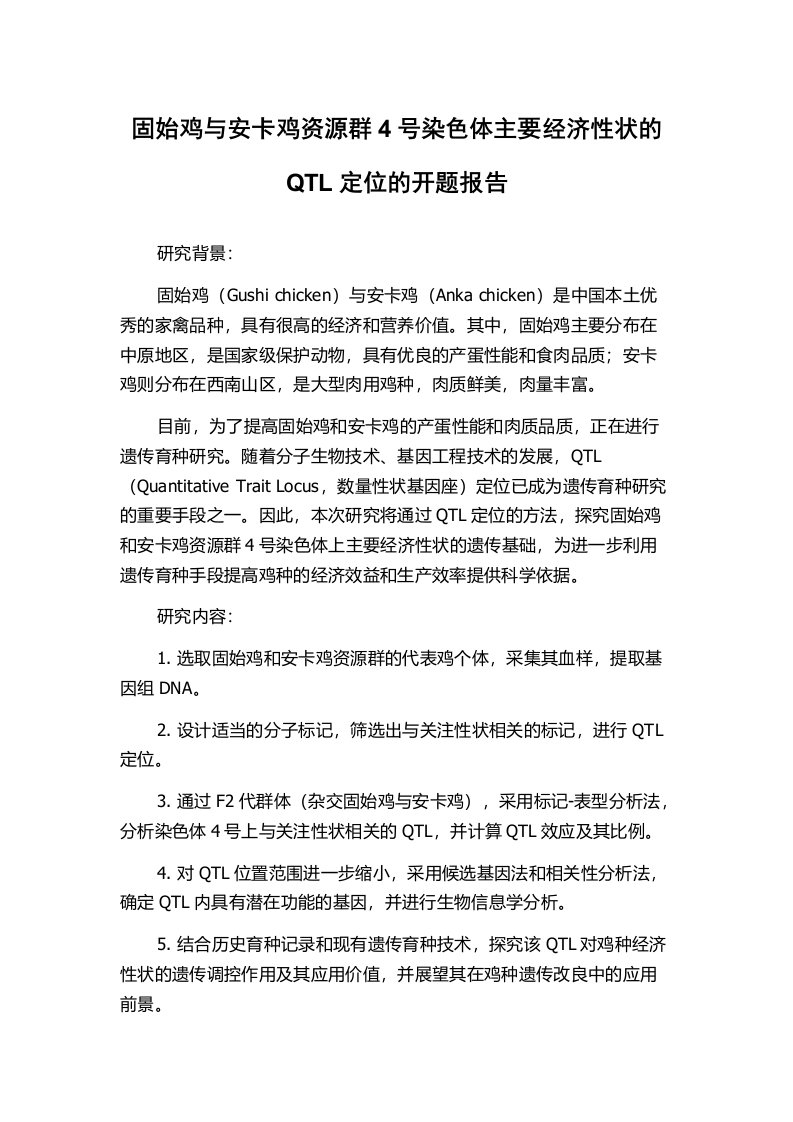 固始鸡与安卡鸡资源群 4 号染色体主要经济性状的

QTL 定位的开题报告

研究背景：

固始鸡（Gushi chicken）与安卡鸡（Anka chicken）是中国本土优秀的家禽品种，具有很高的经济和营养价值。其中，固始鸡主要分布在中原地区，是国家级保护动物，具有优良的产蛋性能和食肉品质；安卡鸡则分布在西南山区，是大型肉用鸡种，肉质鲜美，肉量丰富。

目前，为了提高固始鸡和安卡鸡的产蛋性能和肉质品质，正在进行遗传育种研究。随着分子生物技术、基因工程技术的发展，QTL（Quantitative Trait Locus，数量性状基因座）定位已成为遗传育种研究的重要手段之一。因此，本次研究将通过 QTL 定位的方法，探究固始鸡和安卡鸡资源群 4 号染色体上主要经济性状的遗传基础，为进一步利用遗传育种手段提高鸡种的经济效益和生产效率提供科学依据。

研究内容：

1. 选取固始鸡和安卡鸡资源群的代表鸡个体，采集其血样，提取基因组 DNA。

2. 设计适当的分子标记，筛选出与关注性状相关的标记，进行 QTL 定位。

3. 通过 F2 代群体（杂交固始鸡与安卡鸡），采用标记-表型分析法，分析染色体 4 号上与关注性状相关的 QTL，并计算 QTL 效应及其比例。

4. 对 QTL 位置范围进一步缩小，采用候选基因法和相关性分析法，确定 QTL 内具有潜在功能的基因，并进行生物信息学分析。

5. 结合历史育种记录和现有遗传育种技术，探究该 QTL 对鸡种经济性状的遗传调控作用及其应用价值，并展望其在鸡种遗传改良中的应用前景。